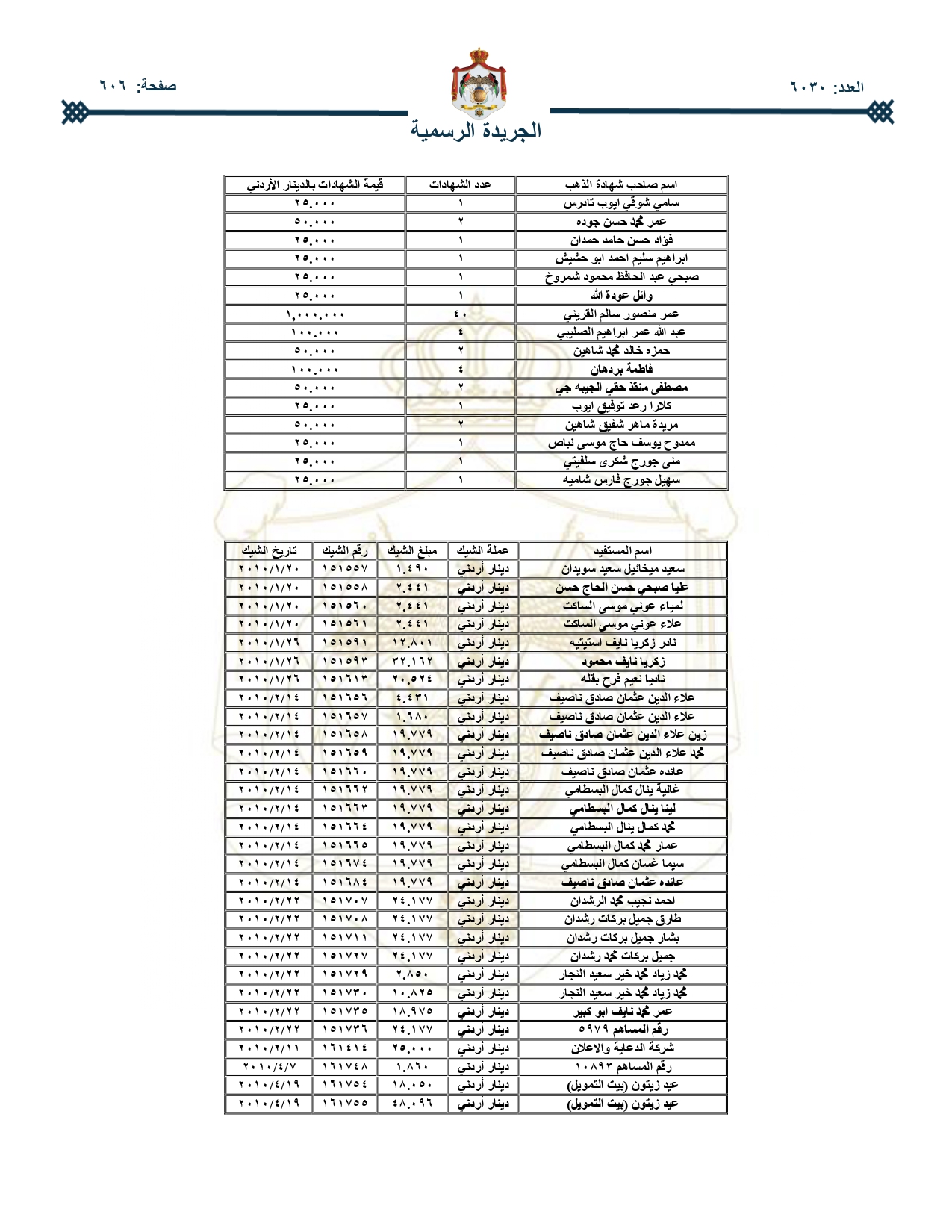 العدد: ٦٠٣٠

صفحة: ٦٠٦

الجريدة الرسمية

| اسم صاحب شهادة الذهب | عدد الشهادات | قيمة الشهادات بالدينار الأردني |
|---|---|---|
| سامي شوقي ايوب تادرس | ١ | ٢٥.٠٠٠ |
| عمر محمد حسن جوده | ٢ | ٥٠.٠٠٠ |
| فؤاد حسن حامد حمدان | ١ | ٢٥.٠٠٠ |
| ابراهيم سليم احمد ابو حشيش | ١ | ٢٥.٠٠٠ |
| صبحي عبد الحافظ محمود شمروخ | ١ | ٢٥.٠٠٠ |
| وائل عودة الله | ١ | ٢٥.٠٠٠ |
| عمر منصور سالم القريني | ٤٠ | ١,٠٠٠.٠٠٠ |
| عبد الله عمر ابراهيم الصليبي | ٤ | ١٠٠.٠٠٠ |
| حمزه خالد محمد شاهين | ٢ | ٥٠.٠٠٠ |
| فاطمة بردهان | ٤ | ١٠٠.٠٠٠ |
| مصطفى منقذ حقي الجيبه جي | ٢ | ٥٠.٠٠٠ |
| كلارا رعد توفيق ايوب | ١ | ٢٥.٠٠٠ |
| مريدة ماهر شفيق شاهين | ٢ | ٥٠.٠٠٠ |
| ممدوح يوسف حاج موسى نباص | ١ | ٢٥.٠٠٠ |
| منى جورج شكرى سلفيتي | ١ | ٢٥.٠٠٠ |
| سهيل جورج فارس شاميه | ١ | ٢٥.٠٠٠ |

| اسم المستفيد | عملة الشيك | مبلغ الشيك | رقم الشيك | تاريخ الشيك |
|---|---|---|---|---|
| سعيد ميخائيل سعيد سويدان | دينار أردني | ١.٤٩٠ | ١٥١٥٥٧ | ٢٠١٠/١/٢٠ |
| عليا صبحي حسن الحاج حسن | دينار أردني | ٢.٤٤١ | ١٥١٥٥٨ | ٢٠١٠/١/٢٠ |
| لمياء عوني موسى الساكت | دينار أردني | ٢.٤٤١ | ١٥١٥٦٠ | ٢٠١٠/١/٢٠ |
| علاء عوني موسى الساكت | دينار أردني | ٢.٤٤١ | ١٥١٥٦١ | ٢٠١٠/١/٢٠ |
| نادر زكريا نايف استيتيه | دينار أردني | ١٢.٨٠١ | ١٥١٥٩١ | ٢٠١٠/١/٢٦ |
| زكريا نايف محمود | دينار أردني | ٣٢.١٦٢ | ١٥١٥٩٣ | ٢٠١٠/١/٢٦ |
| ناديا نعيم فرح بقله | دينار أردني | ٢٠.٥٢٤ | ١٥١٦١٣ | ٢٠١٠/١/٢٦ |
| علاء الدين عثمان صادق ناصيف | دينار أردني | ٤.٤٣١ | ١٥١٦٥٦ | ٢٠١٠/٢/١٤ |
| علاء الدين عثمان صادق ناصيف | دينار أردني | ١.٦٨٠ | ١٥١٦٥٧ | ٢٠١٠/٢/١٤ |
| زين علاء الدين عثمان صادق ناصيف | دينار أردني | ١٩.٧٧٩ | ١٥١٦٥٨ | ٢٠١٠/٢/١٤ |
| محمد علاء الدين عثمان صادق ناصيف | دينار أردني | ١٩.٧٧٩ | ١٥١٦٥٩ | ٢٠١٠/٢/١٤ |
| عائده عثمان صادق ناصيف | دينار أردني | ١٩.٧٧٩ | ١٥١٦٦٠ | ٢٠١٠/٢/١٤ |
| غالية ينال كمال البسطامي | دينار أردني | ١٩.٧٧٩ | ١٥١٦٦٢ | ٢٠١٠/٢/١٤ |
| لينا ينال كمال البسطامي | دينار أردني | ١٩.٧٧٩ | ١٥١٦٦٣ | ٢٠١٠/٢/١٤ |
| محمد كمال ينال البسطامي | دينار أردني | ١٩.٧٧٩ | ١٥١٦٦٤ | ٢٠١٠/٢/١٤ |
| عمار محمد كمال البسطامي | دينار أردني | ١٩.٧٧٩ | ١٥١٦٦٥ | ٢٠١٠/٢/١٤ |
| سيما غسان كمال البسطامي | دينار أردني | ١٩.٧٧٩ | ١٥١٦٧٤ | ٢٠١٠/٢/١٤ |
| عائده عثمان صادق ناصيف | دينار أردني | ١٩.٧٧٩ | ١٥١٦٨٤ | ٢٠١٠/٢/١٤ |
| احمد نجيب محمد الرشدان | دينار أردني | ٢٤.١٧٧ | ١٥١٧٠٧ | ٢٠١٠/٢/٢٢ |
| طارق جميل بركات رشدان | دينار أردني | ٢٤.١٧٧ | ١٥١٧٠٨ | ٢٠١٠/٢/٢٢ |
| بشار جميل بركات رشدان | دينار أردني | ٢٤.١٧٧ | ١٥١٧١١ | ٢٠١٠/٢/٢٢ |
| جميل بركات محمد رشدان | دينار أردني | ٢٤.١٧٧ | ١٥١٧٢٧ | ٢٠١٠/٢/٢٢ |
| محمد زياد محمد خير سعيد النجار | دينار أردني | ٢.٨٥٠ | ١٥١٧٢٩ | ٢٠١٠/٢/٢٢ |
| محمد زياد محمد خير سعيد النجار | دينار أردني | ١٠.٨٢٥ | ١٥١٧٣٠ | ٢٠١٠/٢/٢٢ |
| عمر محمد نايف ابو كبير | دينار أردني | ١٨.٩٧٥ | ١٥١٧٣٥ | ٢٠١٠/٢/٢٢ |
| رقم المساهم ٥٩٧٩ | دينار أردني | ٢٤.١٧٧ | ١٥١٧٣٦ | ٢٠١٠/٢/٢٢ |
| شركة الدعاية والاعلان | دينار أردني | ٢٥.٠٠٠ | ١٦١٤١٤ | ٢٠١٠/٢/١١ |
| رقم المساهم ١٠٨٩٣ | دينار أردني | ١.٨٦٠ | ١٦١٧٤٨ | ٢٠١٠/٤/٧ |
| عيد زيتون (بيت التمويل) | دينار أردني | ١٨.٠٥٠ | ١٦١٧٥٤ | ٢٠١٠/٤/١٩ |
| عيد زيتون (بيت التمويل) | دينار أردني | ٤٨.٠٩٦ | ١٦١٧٥٥ | ٢٠١٠/٤/١٩ |